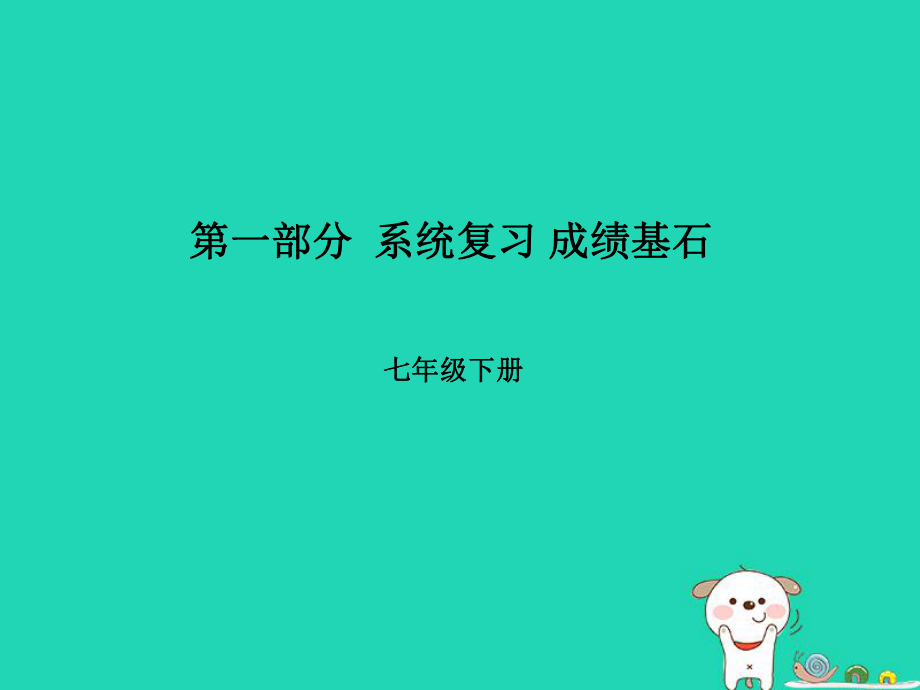 第一部分 系统复习 成绩基石

七年级下册